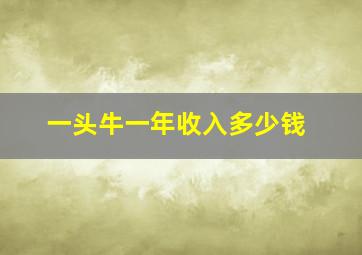 一头牛一年收入多少钱